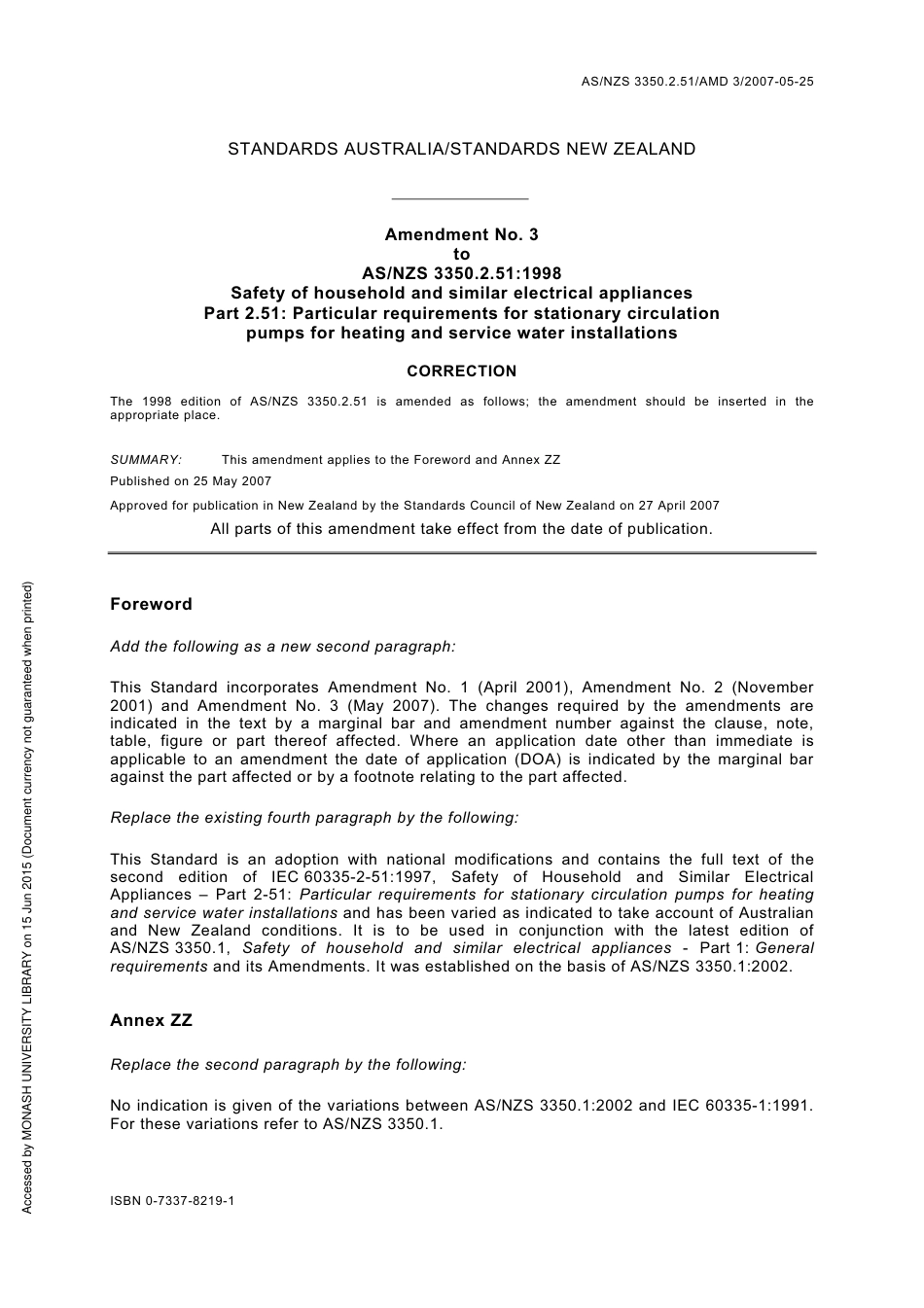 AS/NZS 3350.2.51/AMD 3/2007-05-25

STANDARDS AUSTRALIA/STANDARDS NEW ZEALAND

Amendment No. 3
to
AS/NZS 3350.2.51:1998
Safety of household and similar electrical appliances
Part 2.51: Particular requirements for stationary circulation pumps for heating and service water installations

CORRECTION

The 1998 edition of AS/NZS 3350.2.51 is amended as follows; the amendment should be inserted in the appropriate place.

SUMMARY: This amendment applies to the Foreword and Annex ZZ

Published on 25 May 2007

Approved for publication in New Zealand by the Standards Council of New Zealand on 27 April 2007

All parts of this amendment take effect from the date of publication.

Foreword

Add the following as a new second paragraph:

This Standard incorporates Amendment No. 1 (April 2001), Amendment No. 2 (November 2001) and Amendment No. 3 (May 2007). The changes required by the amendments are indicated in the text by a marginal bar and amendment number against the clause, note, table, figure or part thereof affected. Where an application date other than immediate is applicable to an amendment the date of application (DOA) is indicated by the marginal bar against the part affected or by a footnote relating to the part affected.

Replace the existing fourth paragraph by the following:

This Standard is an adoption with national modifications and contains the full text of the second edition of IEC 60335-2-51:1997, Safety of Household and Similar Electrical Appliances – Part 2-51: Particular requirements for stationary circulation pumps for heating and service water installations and has been varied as indicated to take account of Australian and New Zealand conditions. It is to be used in conjunction with the latest edition of AS/NZS 3350.1, Safety of household and similar electrical appliances - Part 1: General requirements and its Amendments. It was established on the basis of AS/NZS 3350.1:2002.

Annex ZZ

Replace the second paragraph by the following:

No indication is given of the variations between AS/NZS 3350.1:2002 and IEC 60335-1:1991. For these variations refer to AS/NZS 3350.1.

ISBN 0-7337-8219-1

Accessed by MONASH UNIVERSITY LIBRARY on 15 Jun 2015 (Document currency not guaranteed when printed)